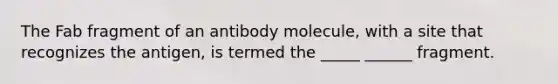 The Fab fragment of an antibody molecule, with a site that recognizes the antigen, is termed the _____ ______ fragment.